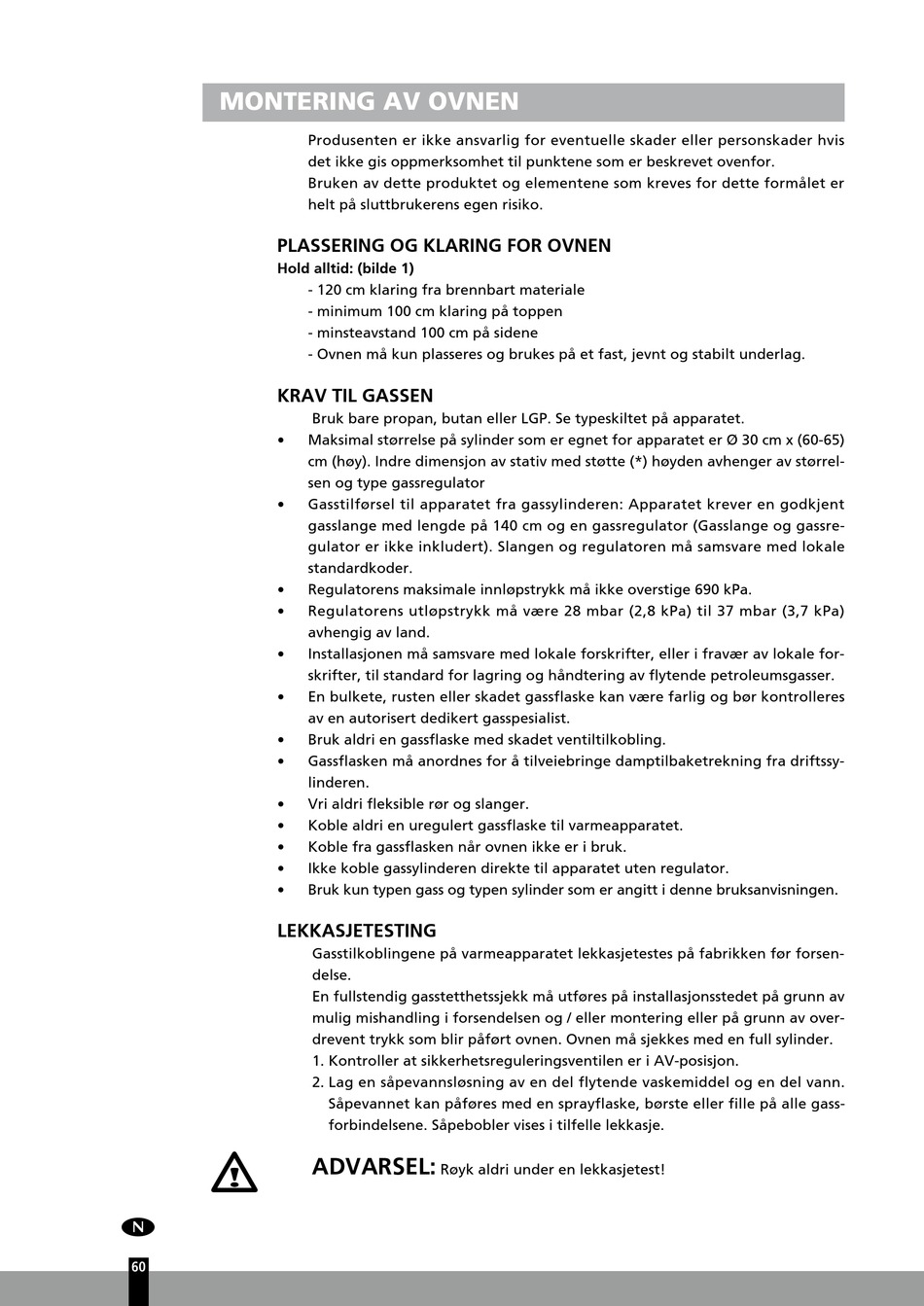 MONTERING AV OVNEN

Produsenten er ikke ansvarlig for eventuelle skader eller personskader hvis det ikke gis oppmerksomhet til punktene som er beskrevet ovenfor.
Bruken av dette produktet og elementene som kreves for dette formålet er helt på sluttbrukerens egen risiko.

PLASSERING OG KLARING FOR OVNEN
Hold alltid: (bilde 1)
- 120 cm klaring fra brennbart materiale
- minimum 100 cm klaring på toppen
- minsteavstand 100 cm på sidene
- Ovnen må kun plasseres og brukes på et fast, jevnt og stabilt underlag.

KRAV TIL GASSEN
Bruk bare propan, butan eller LGP. Se typeskiltet på apparatet.
• Maksimal størrelse på sylinder som er egnet for apparatet er Ø 30 cm x (60-65) cm (høy). Indre dimensjon av stativ med støtte (*) høyden avhenger av størrelsen og type gassregulator
• Gasstilførsel til apparatet fra gassylinderen: Apparatet krever en godkjent gasslange med lengde på 140 cm og en gassregulator (Gasslange og gassregulator er ikke inkludert). Slangen og regulatoren må samsvare med lokale standardkoder.
• Regulatorens maksimale innløpstrykk må ikke overstige 690 kPa.
• Regulatorens utløpstrykk må være 28 mbar (2,8 kPa) til 37 mbar (3,7 kPa) avhengig av land.
• Installasjonen må samsvare med lokale forskrifter, eller i fravær av lokale forskrifter, til standard for lagring og håndtering av flytende petroleumsgasser.
• En bulkete, rusten eller skadet gassflaske kan være farlig og bør kontrolleres av en autorisert dedikert gasspesialist.
• Bruk aldri en gassflaske med skadet ventiltilkobling.
• Gassflasken må anordnes for å tilveiebringe damptilbaketrekning fra driftssylinderen.
• Vri aldri fleksible rør og slanger.
• Koble aldri en uregulert gassflaske til varmeapparatet.
• Koble fra gassflasken når ovnen ikke er i bruk.
• Ikke koble gassylinderen direkte til apparatet uten regulator.
• Bruk kun typen gass og typen sylinder som er angitt i denne bruksanvisningen.

LEKKASJETESTING
Gasstilkoblingene på varmeapparatet lekkasjetestes på fabrikken før forsendelse.
En fullstendig gasstetthetssjekk må utføres på installasjonsstedet på grunn av mulig mishandling i forsendelsen og / eller montering eller på grunn av overdrevent trykk som blir påført ovnen. Ovnen må sjekkes med en full sylinder.
1. Kontroller at sikkerhetsreguleringsventilen er i AV-posisjon.
2. Lag en såpevannsløsning av en del flytende vaskemiddel og en del vann. Såpevannet kan påføres med en sprayflaske, børste eller fille på alle gassforbindelsene. Såpebobler vises i tilfelle lekkasje.

ADVARSEL: Røyk aldri under en lekkasjetest!

N
60